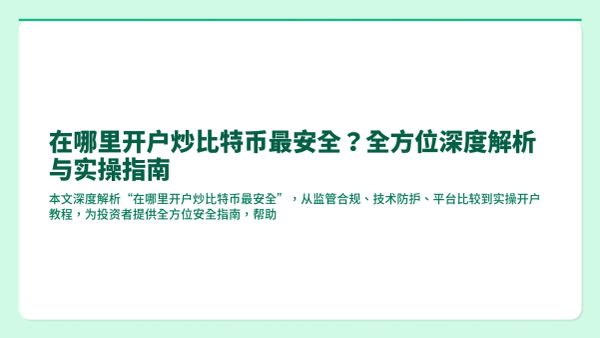 在哪里开户炒比特币最安全？全方位深度解析与实操指南

本文深度解析“在哪里开户炒比特币最安全”，从监管合规、技术防护、平台比较到实操开户教程，为投资者提供全方位安全指南，帮助